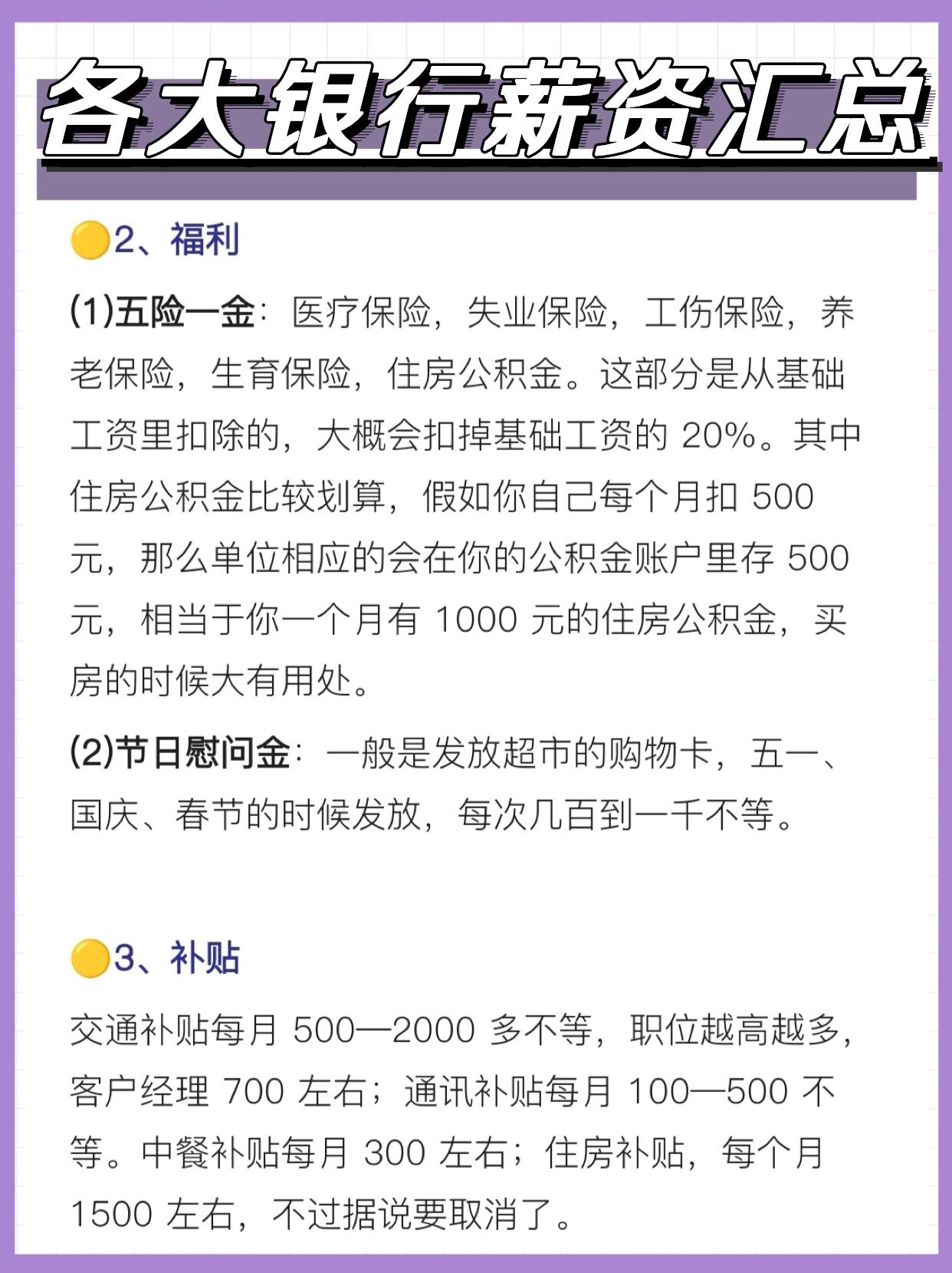 各大银行薪资汇总

2、福利

(1)五险一金：医疗保险，失业保险，工伤保险，养老保险，生育保险，住房公积金。这部分是从基础工资里扣除的，大概会扣掉基础工资的 20%。其中住房公积金比较划算，假如你自己每个月扣 500 元，那么单位相应的会在你的公积金账户里存 500 元，相当于你一个月有 1000 元的住房公积金，买房的时候大有用处。

(2)节日慰问金：一般是发放超市的购物卡，五一、国庆、春节的时候发放，每次几百到一千不等。

3、补贴

交通补贴每月 500—2000 多不等，职位越高越多，客户经理 700 左右；通讯补贴每月 100—500 不等。中餐补贴每月 300 左右；住房补贴，每个月 1500 左右，不过据说要取消了。